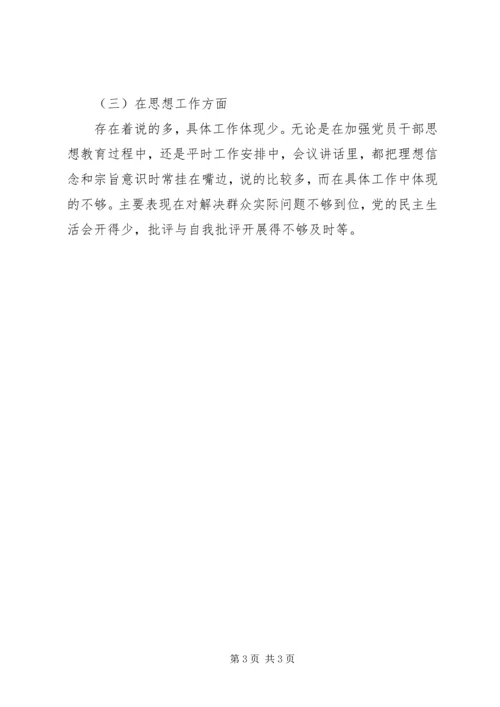 （三）在思想工作方面

存在着说的多，具体工作体现少。无论是在加强党员干部思想教育过程中，还是平时工作安排中，会议讲话里，都把理想信念和宗旨意识时常挂在嘴边，说的比较多，而在具体工作中体现的不够。主要表现在对解决群众实际问题不够到位，党的民主生活会开得少，批评与自我批评开展得不够及时等。

第3页 共3页